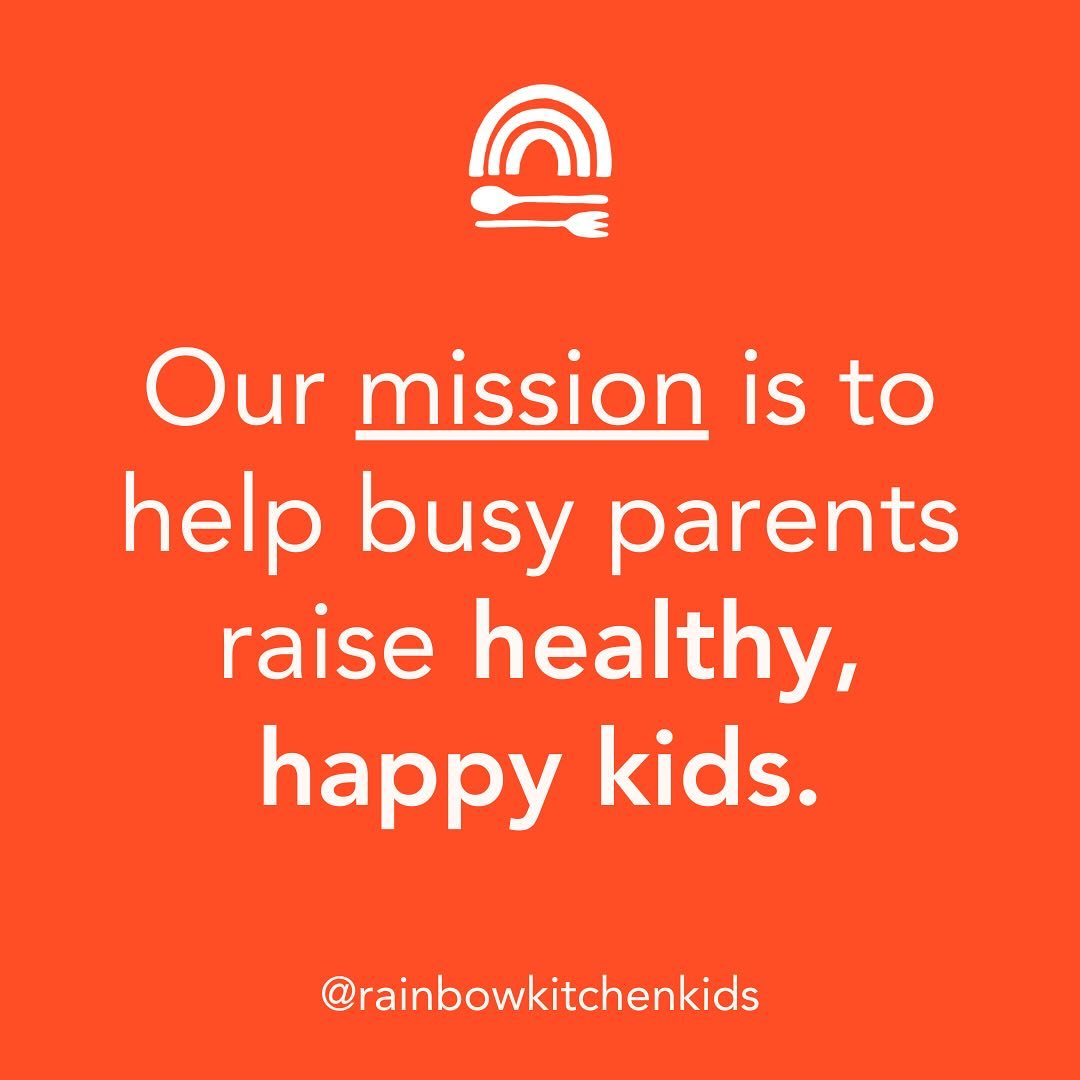 Our mission is to help busy parents raise healthy, happy kids.

@rainbowkitchenkids